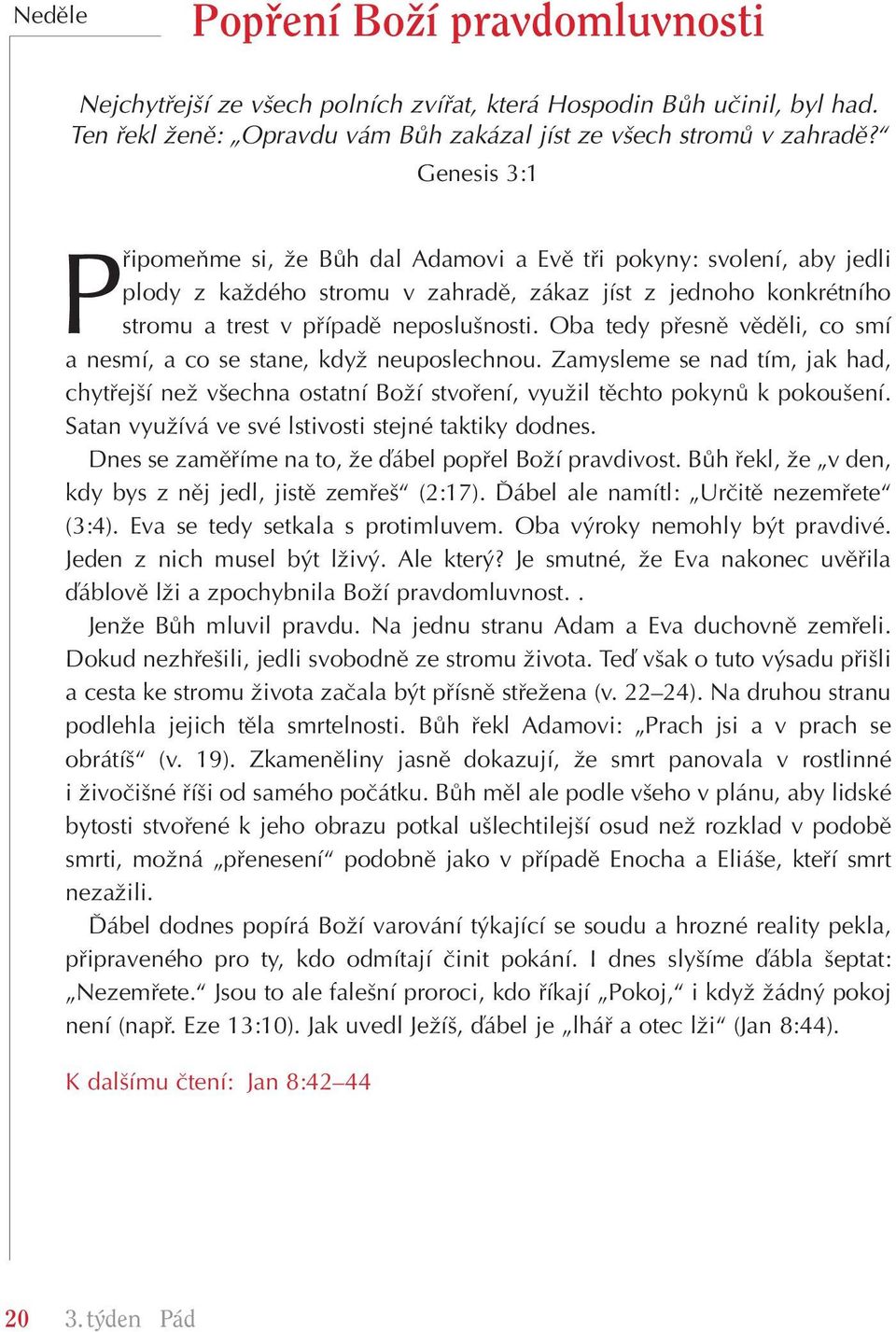 Neděle

Popření Boží pravdomluvnosti

Nejchytřejší ze všech polních zvířat, která Hospodin Bůh učinil, byl had. Ten řekl ženě: „Opravdu vám Bůh zakázal jíst ze všech stromů v zahradě?“
Genesis 3:1

Připomeňme si, že Bůh dal Adamovi a Evě tři pokyny: svolení, aby jedli plody z každého stromu v zahradě, zákaz jíst z jednoho konkrétního stromu a trest v případě neposlušnosti. Oba tedy přesně věděli, co smí a nesmí, a co se stane, když neuposlechnou. Zamysleme se nad tím, jak had, chytřejší než všechna ostatní Boží stvoření, využil těchto pokynů k pokoušení. Satan využívá ve své lstivosti stejné taktiky dodnes.

Dnes se zaměříme na to, že ďábel popřel Boží pravdivost. Bůh řekl, že „v den, kdy bys z něj jedl, jistě zemřeš“ (2:17). Ďábel ale namítl: „Určitě nezemřete“ (3:4). Eva se tedy setkala s protimluvem. Oba výroky nemohly být pravdivé. Jeden z nich musel být lživý. Ale který? Je smutné, že Eva nakonec uvěřila ďáblově lži a zpochybnila Boží pravdomluvnost. .

Jenže Bůh mluvil pravdu. Na jednu stranu Adam a Eva duchovně zemřeli. Dokud nezhřešili, jedli svobodně ze stromu života. Teď však o tuto výsadu přišli a cesta ke stromu života začala být přísně střežena (v. 22–24). Na druhou stranu podlehla jejich těla smrtelnosti. Bůh řekl Adamovi: „Prach jsi a v prach se obrátíš“ (v. 19). Zkameněliny jasně dokazují, že smrt panovala v rostlinné i živočišné říši od samého počátku. Bůh měl ale podle všeho v plánu, aby lidské bytosti stvořené k jeho obrazu potkal ušlechtilejší osud než rozklad v podobě smrti, možná „přenesení“ podobně jako v případě Enocha a Eliáše, kteří smrt nezažili.

Ďábel dodnes popírá Boží varování týkající se soudu a hrozné reality pekla, připraveného pro ty, kdo odmítají činit pokání. I dnes slyšíme ďábla šeptat: „Nezemřete.“ Jsou to ale falešní proroci, kdo říkají „Pokoj,“ i když žádný pokoj není (např. Eze 13:10). Jak uvedl Ježíš, ďábel je „lhář a otec lži“ (Jan 8:44).

K dalšímu čtení: Jan 8:42–44

20 3. týden Pád